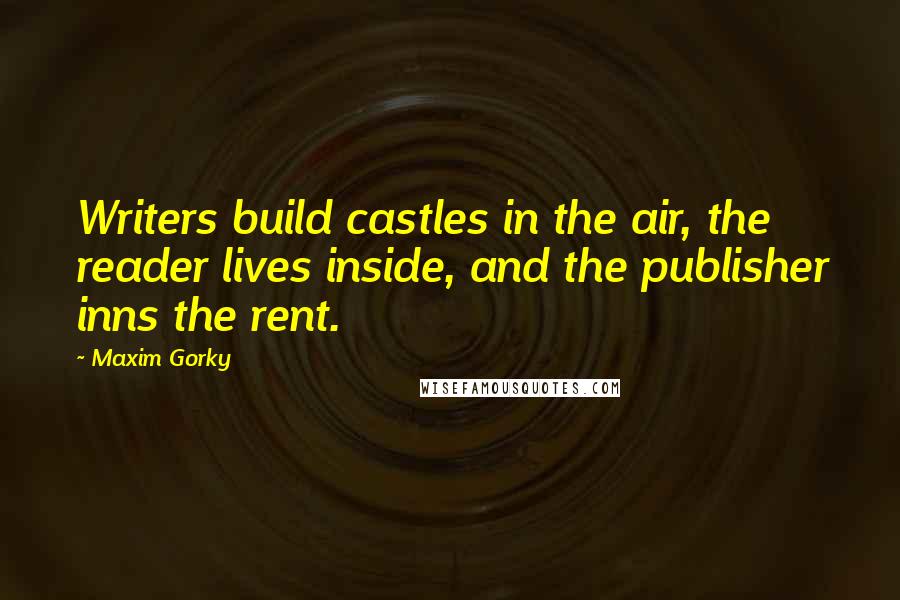 Writers build castles in the air, the reader lives inside, and the publisher inns the rent.

~ Maxim Gorky

WISEFAMOUSQUOTES.COM